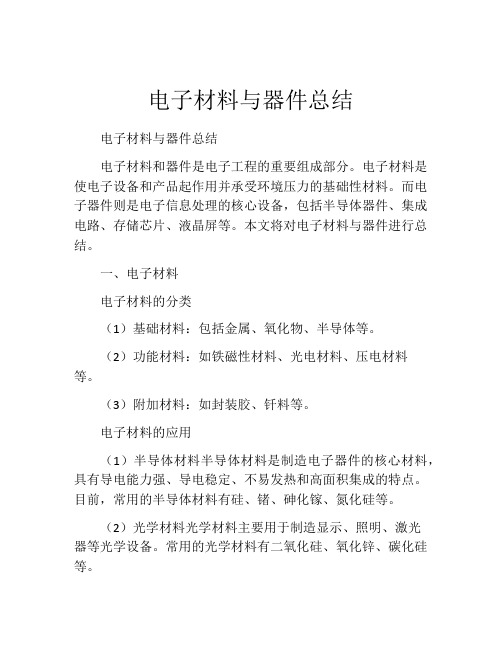 电子材料与器件总结

电子材料与器件总结

电子材料和器件是电子工程的重要组成部分。电子材料是使电子设备和产品起作用并承受环境压力的基础性材料。而电子器件则是电子信息处理的核心设备，包括半导体器件、集成电路、存储芯片、液晶屏等。本文将对电子材料与器件进行总结。

一、电子材料

电子材料的分类

（1）基础材料：包括金属、氧化物、半导体等。

（2）功能材料：如铁磁性材料、光电材料、压电材料等。

（3）附加材料：如封装胶、钎料等。

电子材料的应用

（1）半导体材料半导体材料是制造电子器件的核心材料，具有导电能力强、导电稳定、不易发热和高面积集成的特点。目前，常用的半导体材料有硅、锗、砷化镓、氮化硅等。

（2）光学材料光学材料主要用于制造显示、照明、激光器等光学设备。常用的光学材料有二氧化硅、氧化锌、碳化硅等。